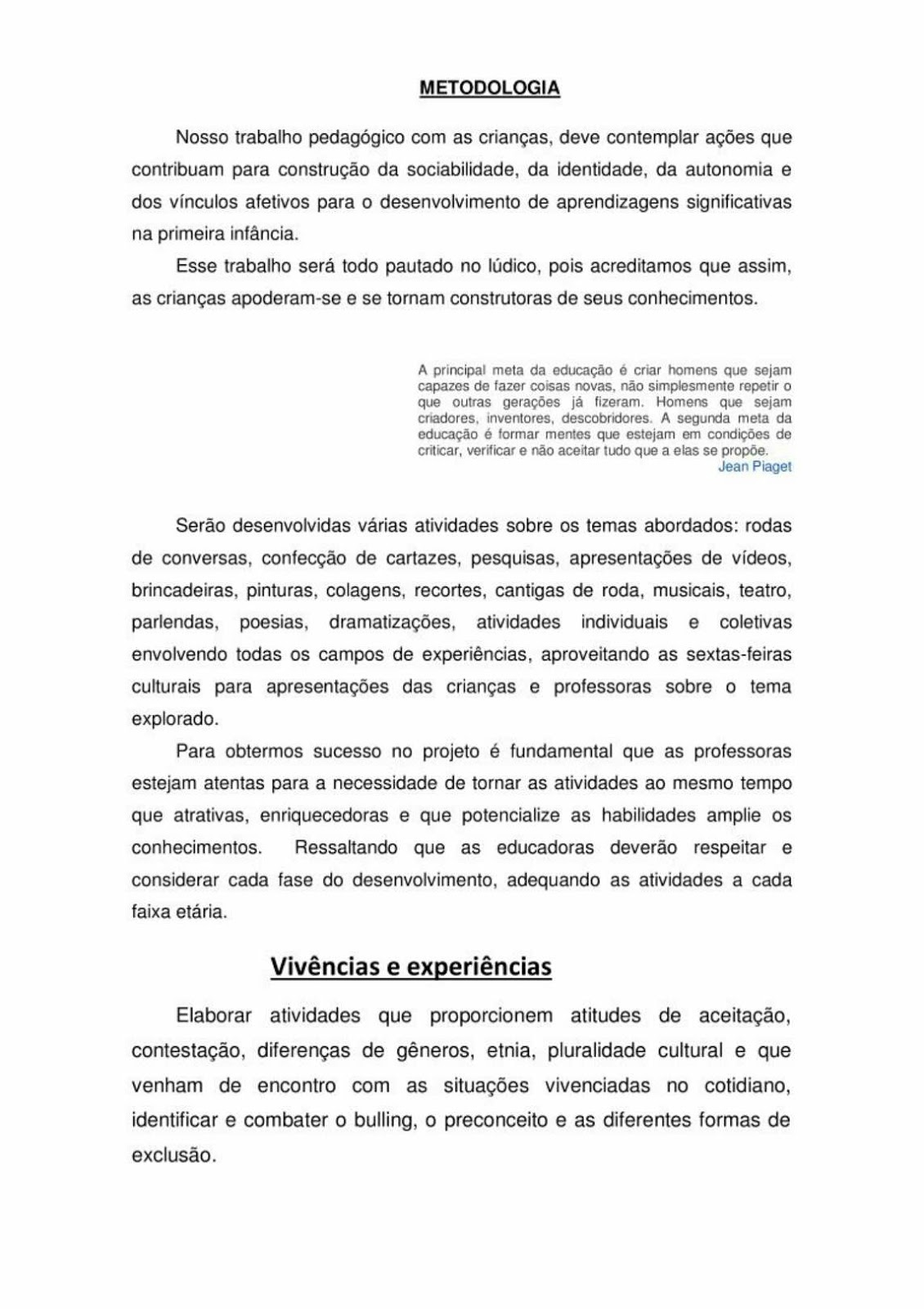 METODOLOGIA

Nosso trabalho pedagógico com as crianças, deve contemplar ações que contribuam para construção da sociabilidade, da identidade, da autonomia e dos vínculos afetivos para o desenvolvimento de aprendizagens significativas na primeira infância.

Esse trabalho será todo pautado no lúdico, pois acreditamos que assim, as crianças apoderam-se e se tornam construtoras de seus conhecimentos.

A principal meta da educação é criar homens que sejam capazes de fazer coisas novas, não simplesmente repetir o que outras gerações já fizeram. Homens que sejam criadores, inventores, descobridores. A segunda meta da educação é formar mentes que estejam em condições de criticar, verificar e não aceitar tudo que a elas se propõe.
Jean Piaget

Serão desenvolvidas várias atividades sobre os temas abordados: rodas de conversas, confecção de cartazes, pesquisas, apresentações de vídeos, brincadeiras, pinturas, colagens, recortes, cantigas de roda, musicais, teatro, parlendas, poesias, dramatizações, atividades individuais e coletivas envolvendo todas os campos de experiências, aproveitando as sextas-feiras culturais para apresentações das crianças e professoras sobre o tema explorado.

Para obtermos sucesso no projeto é fundamental que as professoras estejam atentas para a necessidade de tornar as atividades ao mesmo tempo que atrativas, enriquecedoras e que potencialize as habilidades amplie os conhecimentos. Ressaltando que as educadoras deverão respeitar e considerar cada fase do desenvolvimento, adequando as atividades a cada faixa etária.

Vivências e experiências

Elaborar atividades que proporcionem atitudes de aceitação, contestação, diferenças de gêneros, etnia, pluralidade cultural e que venham de encontro com as situações vivenciadas no cotidiano, identificar e combater o bulling, o preconceito e as diferentes formas de exclusão.